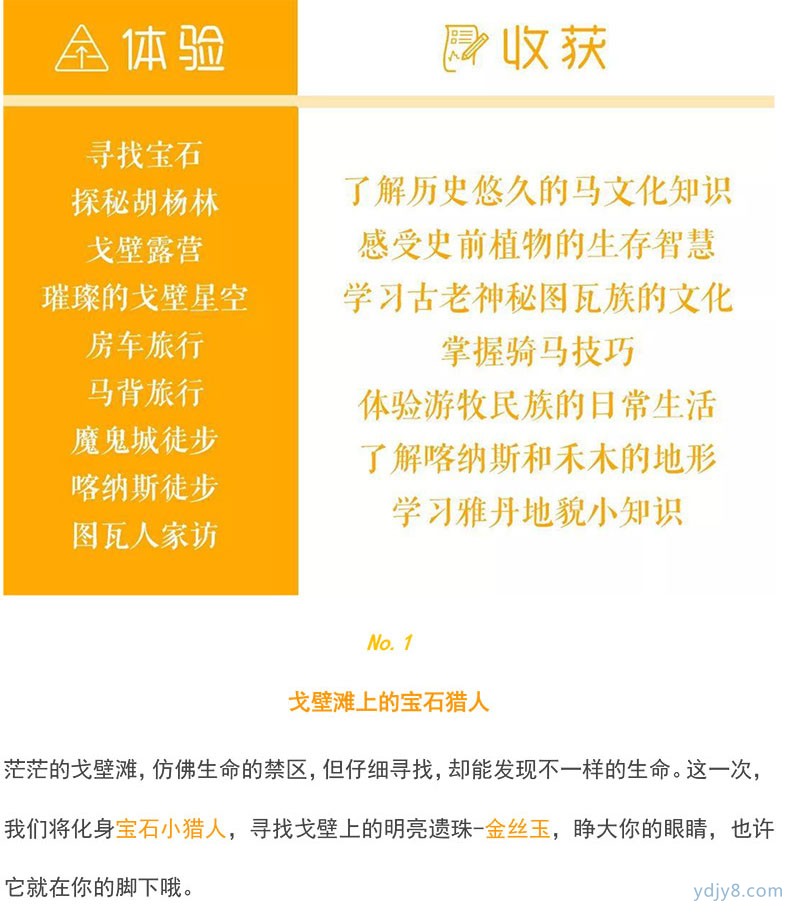 体验

寻找宝石
探秘胡杨林
戈壁露营
璀璨的戈壁星空
房车旅行
马背旅行
魔鬼城徒步
喀纳斯徒步
图瓦人家访

收获

了解历史悠久的马文化知识
感受史前植物的生存智慧
学习古老神秘图瓦族的文化
掌握骑马技巧
体验游牧民族的日常生活
了解喀纳斯和禾木的地形
学习雅丹地貌小知识

No. 1

戈壁滩上的宝石猎人

茫茫的戈壁滩，仿佛生命的禁区，但仔细寻找，却能发现不一样的生命。这一次，我们将化身宝石小猎人，寻找戈壁上的明亮遗珠-金丝玉，睁大你的眼睛，也许它就在你的脚下哦。

ydjy8.com